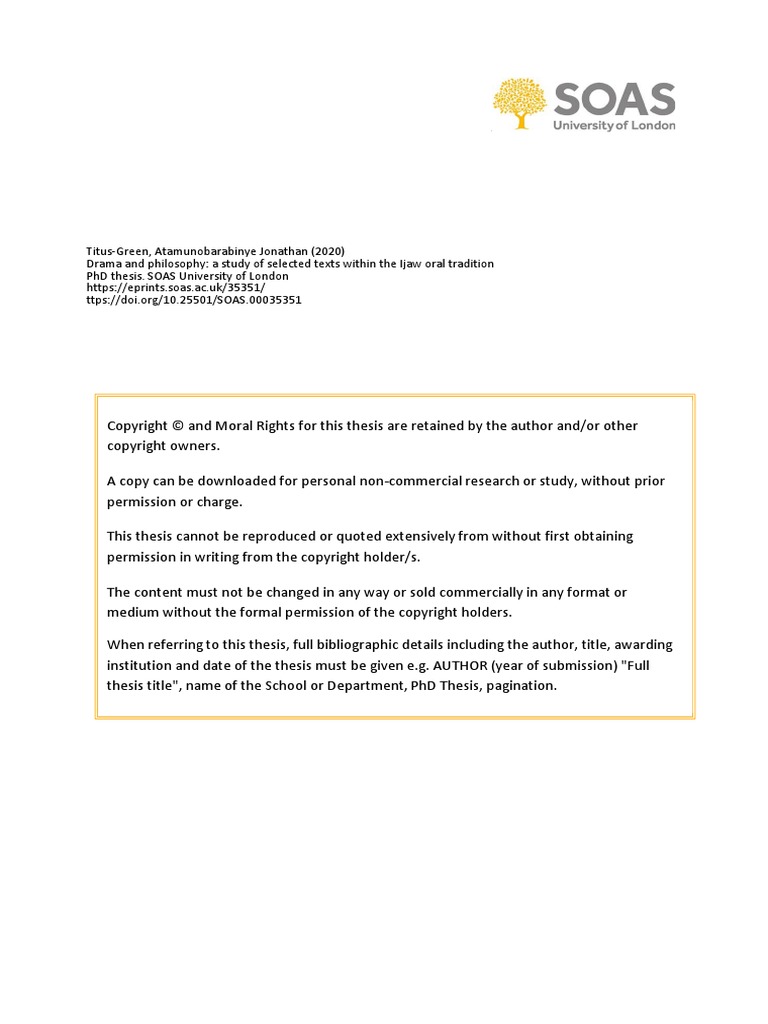 SOAS
University of London

Titus-Green, Atamunobarabinye Jonathan (2020)
Drama and philosophy: a study of selected texts within the Ijaw oral tradition
PhD thesis. SOAS University of London
https://eprints.soas.ac.uk/35351/
ttps://doi.org/10.25501/SOAS.00035351

Copyright © and Moral Rights for this thesis are retained by the author and/or other copyright owners.

A copy can be downloaded for personal non-commercial research or study, without prior permission or charge.

This thesis cannot be reproduced or quoted extensively from without first obtaining permission in writing from the copyright holder/s.

The content must not be changed in any way or sold commercially in any format or medium without the formal permission of the copyright holders.

When referring to this thesis, full bibliographic details including the author, title, awarding institution and date of the thesis must be given e.g. AUTHOR (year of submission) "Full thesis title", name of the School or Department, PhD Thesis, pagination.